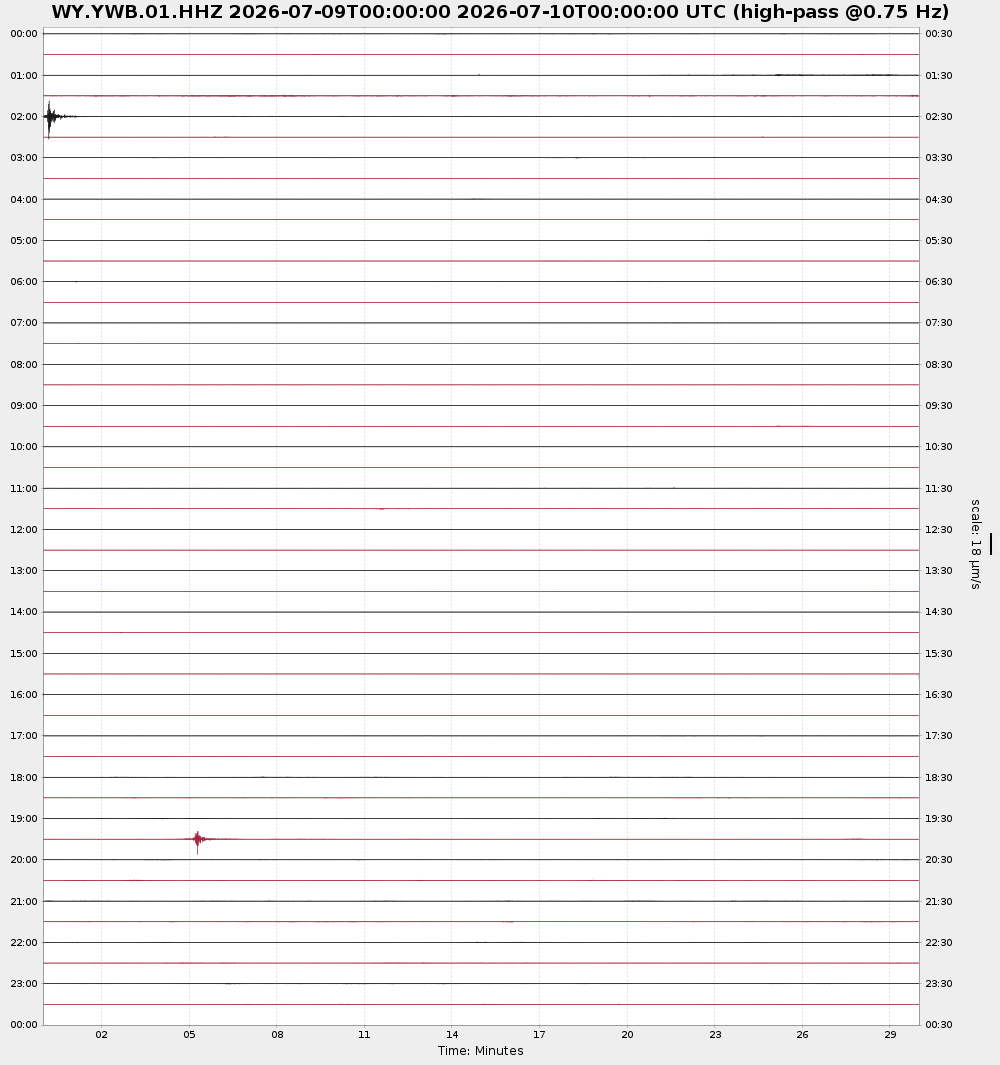 WY.YWB.01.HHZ 2026-07-09T00:00:00 2026-07-10T00:00:00 UTC (high-pass @0.75 Hz)

00:00
01:00
02:00
03:00
04:00
05:00
06:00
07:00
08:00
09:00
10:00
11:00
12:00
13:00
14:00
15:00
16:00
17:00
18:00
19:00
20:00
21:00
22:00
23:00
00:00

00:30
01:30
02:30
03:30
04:30
05:30
06:30
07:30
08:30
09:30
10:30
11:30
12:30
13:30
14:30
15:30
16:30
17:30
18:30
19:30
20:30
21:30
22:30
23:30
00:30

scale: 18 µm/s

02 05 08 11 14 17 20 23 26 29
Time: Minutes